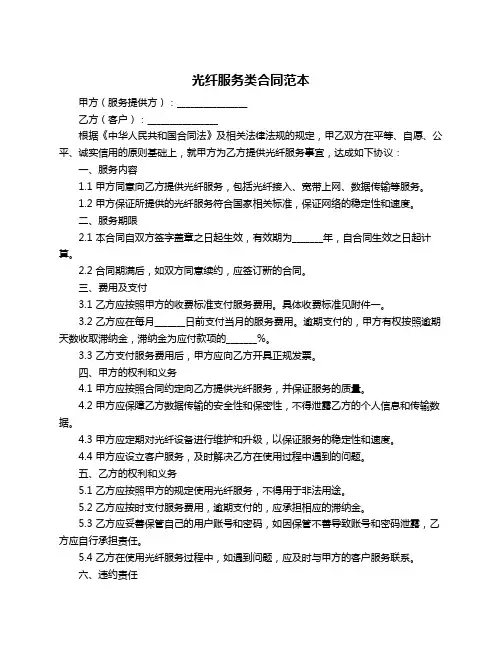 光纤服务类合同范本

甲方（服务提供方）：______________

乙方（客户）：______________

根据《中华人民共和国合同法》及相关法律法规的规定，甲乙双方在平等、自愿、公平、诚实信用的原则基础上，就甲方为乙方提供光纤服务事宜，达成如下协议：

一、服务内容

1.1 甲方同意向乙方提供光纤服务，包括光纤接入、宽带上网、数据传输等服务。

1.2 甲方保证所提供的光纤服务符合国家相关标准，保证网络的稳定性和速度。

二、服务期限

2.1 本合同自双方签字盖章之日起生效，有效期为______年，自合同生效之日起计算。

2.2 合同期满后，如双方同意续约，应签订新的合同。

三、费用及支付

3.1 乙方应按照甲方的收费标准支付服务费用。具体收费标准见附件一。

3.2 乙方应在每月______日前支付当月的服务费用。逾期支付的，甲方有权按照逾期天数收取滞纳金，滞纳金为应付款项的______%。

3.3 乙方支付服务费用后，甲方应向乙方开具正规发票。

四、甲方的权利和义务

4.1 甲方应按照合同约定向乙方提供光纤服务，并保证服务的质量。

4.2 甲方应保障乙方数据传输的安全性和保密性，不得泄露乙方的个人信息和传输数据。

4.3 甲方应定期对光纤设备进行维护和升级，以保证服务的稳定性和速度。

4.4 甲方应设立客户服务，及时解决乙方在使用过程中遇到的问题。

五、乙方的权利和义务

5.1 乙方应按照甲方的规定使用光纤服务，不得用于非法用途。

5.2 乙方应按时支付服务费用，逾期支付的，应承担相应的滞纳金。

5.3 乙方应妥善保管自己的用户账号和密码，如因保管不善导致账号和密码泄露，乙方应自行承担责任。

5.4 乙方在使用光纤服务过程中，如遇到问题，应及时与甲方的客户服务联系。

六、违约责任